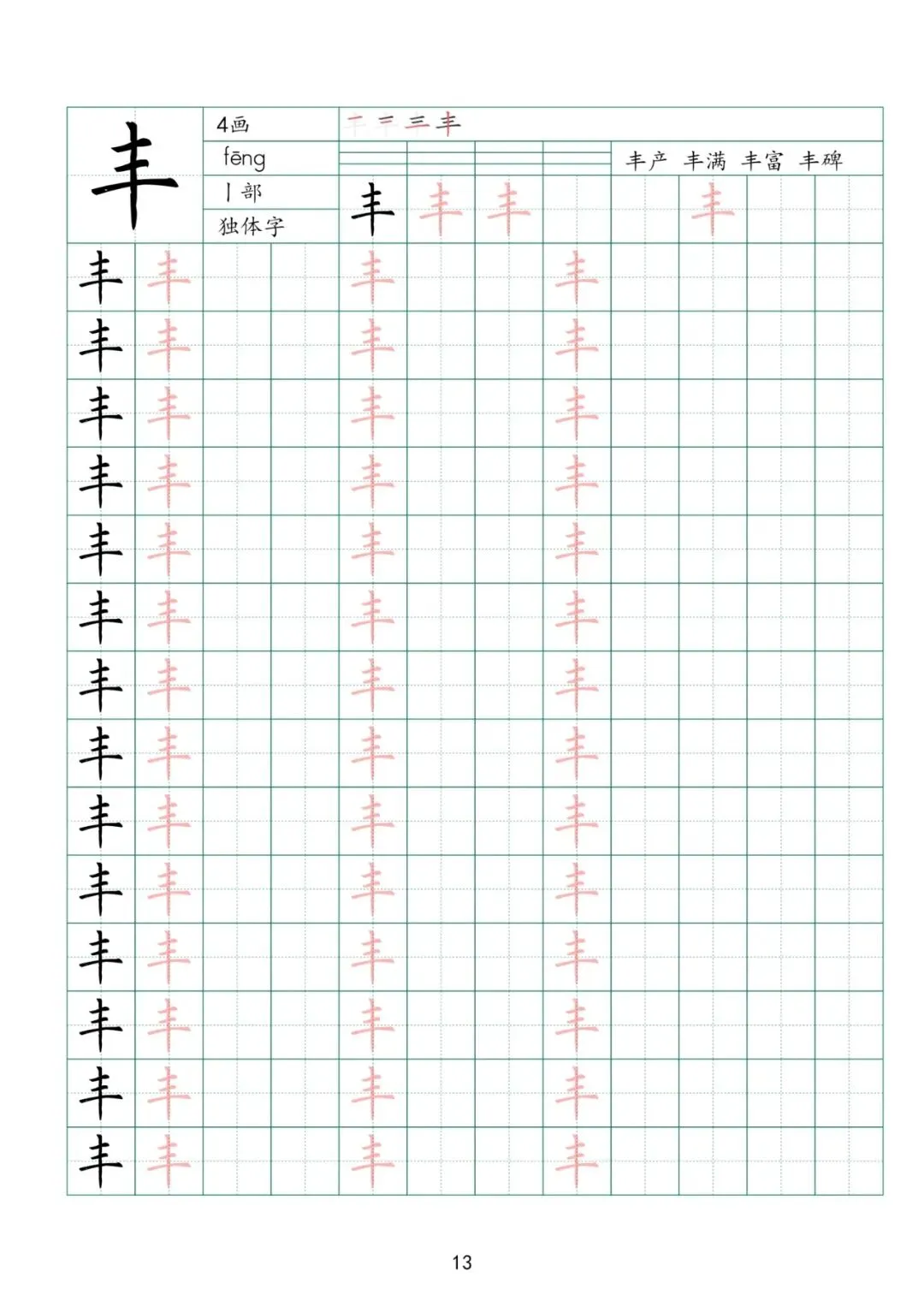 丰

4画

fēng

丨部

独体字

一 二 三 丰

丰产 丰满 丰富 丰碑

丰 丰 丰 丰

丰 丰 丰 丰
丰 丰 丰 丰
丰 丰 丰 丰
丰 丰 丰 丰
丰 丰 丰 丰
丰 丰 丰 丰
丰 丰 丰 丰
丰 丰 丰 丰
丰 丰 丰 丰
丰 丰 丰 丰
丰 丰 丰 丰
丰 丰 丰 丰
丰 丰 丰 丰
丰 丰 丰 丰

13